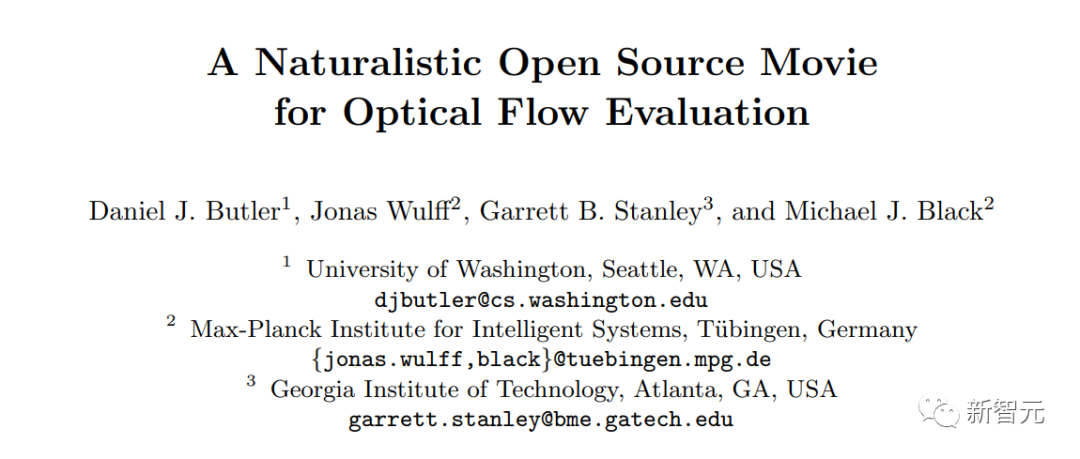 A Naturalistic Open Source Movie for Optical Flow Evaluation

Daniel J. Butler$^{1}$, Jonas Wulff$^{2}$, Garrett B. Stanley$^{3}$, and Michael J. Black$^{2}$

$^{1}$ University of Washington, Seattle, WA, USA
djbutler@cs.washington.edu
$^{2}$ Max-Planck Institute for Intelligent Systems, Tübingen, Germany
{jonas.wulff,black}@tuebingen.mpg.de
$^{3}$ Georgia Institute of Technology, Atlanta, GA, USA
garrett.stanley@bme.gatech.edu

新智元